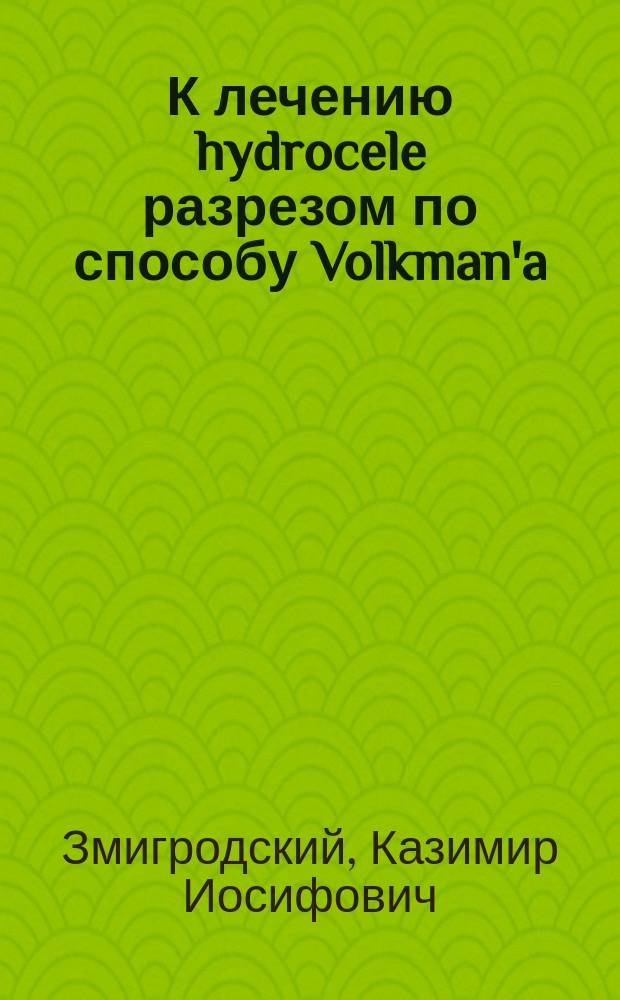 К лечению hydrocele разрезом по способу Volkman'a

Змигродский, Казимир Иосифович